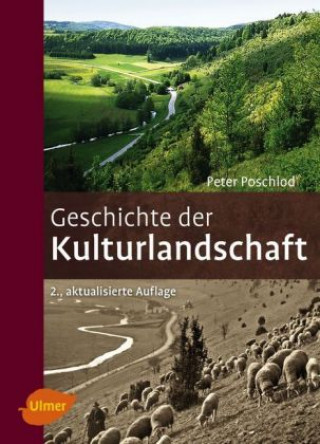 Peter Poschlod

Geschichte der
Kulturlandschaft

2., aktualisierte Auflage

Ulmer